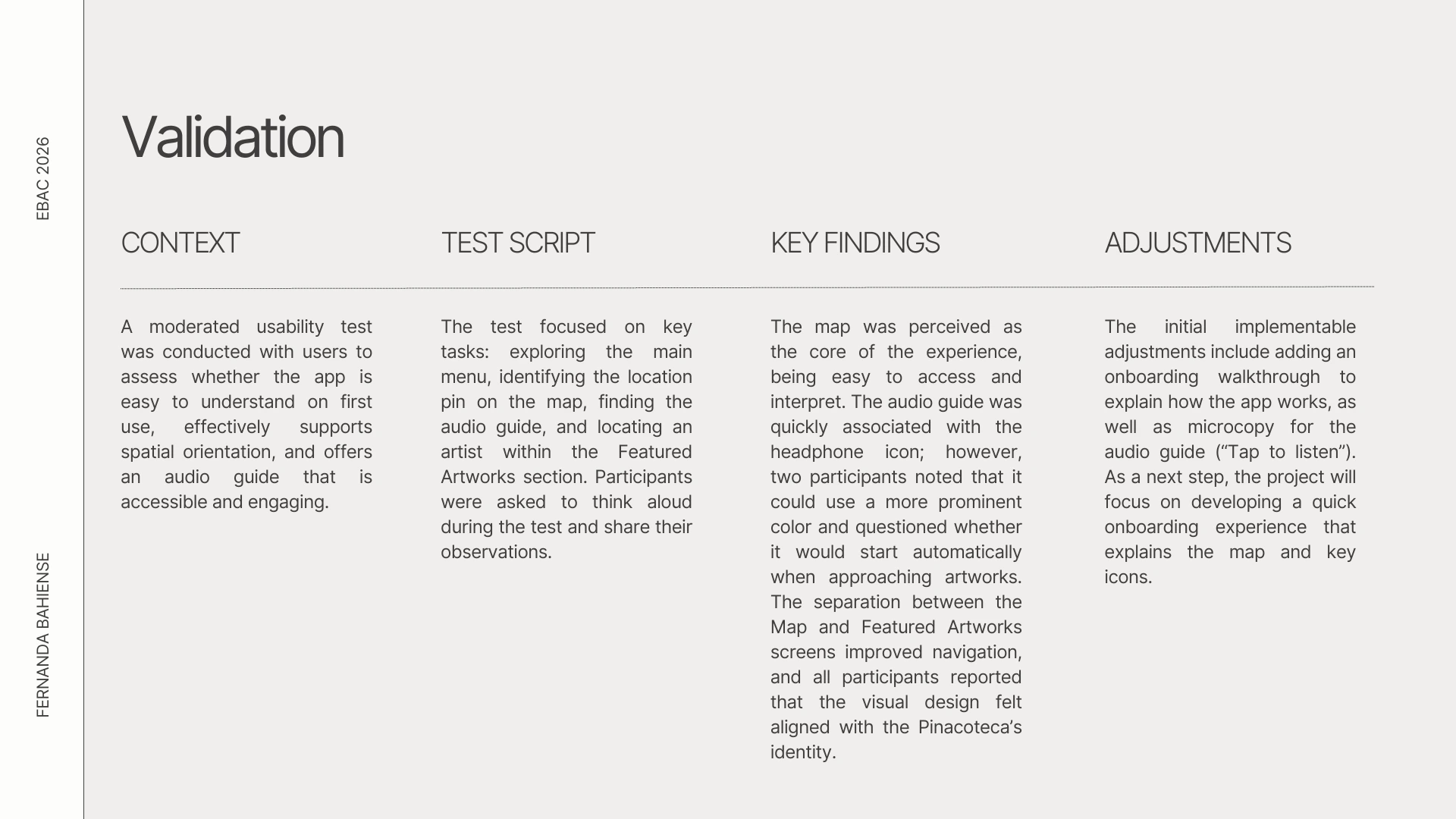 EBAC 2026

FERNANDA BAHIENSE

Validation

CONTEXT

A moderated usability test was conducted with users to assess whether the app is easy to understand on first use, effectively supports spatial orientation, and offers an audio guide that is accessible and engaging.

TEST SCRIPT

The test focused on key tasks: exploring the main menu, identifying the location pin on the map, finding the audio guide, and locating an artist within the Featured Artworks section. Participants were asked to think aloud during the test and share their observations.

KEY FINDINGS

The map was perceived as the core of the experience, being easy to access and interpret. The audio guide was quickly associated with the headphone icon; however, two participants noted that it could use a more prominent color and questioned whether it would start automatically when approaching artworks. The separation between the Map and Featured Artworks screens improved navigation, and all participants reported that the visual design felt aligned with the Pinacoteca's identity.

ADJUSTMENTS

The initial implementable adjustments include adding an onboarding walkthrough to explain how the app works, as well as microcopy for the audio guide ("Tap to listen"). As a next step, the project will focus on developing a quick onboarding experience that explains the map and key icons.